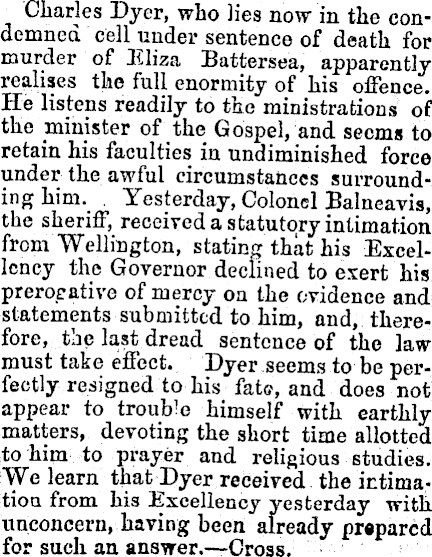 Charles Dyer, who lies now in the condemned cell under sentence of death for murder of Eliza Battersea, apparently realises the full enormity of his offence. He listens readily to the ministrations of the minister of the Gospel, and seems to retain his faculties in undiminished force under the awful circumstances surrounding him. Yesterday, Colonel Balneavis, the sheriff, received a statutory intimation from Wellington, stating that his Excellency the Governor declined to exert his prerogative of mercy on the evidence and statements submitted to him, and, therefore, the last dread sentence of the law must take effect. Dyer seems to be perfectly resigned to his fate, and does not appear to trouble himself with earthly matters, devoting the short time allotted to him to prayer and religious studies. We learn that Dyer received the intimation from his Excellency yesterday with unconcern, having been already prepared for such an answer.—Cross.